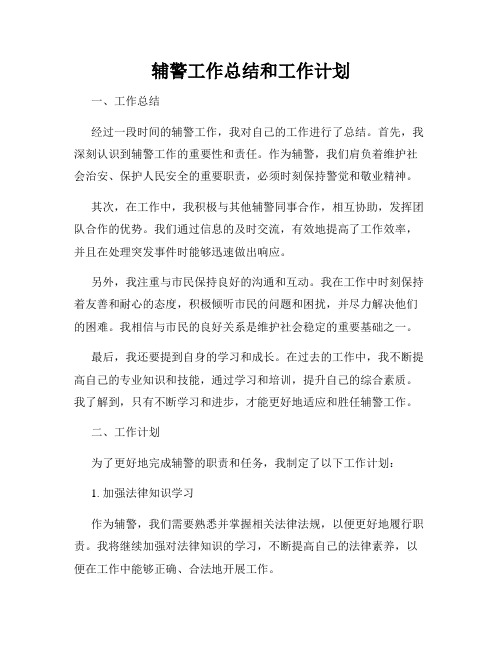 辅警工作总结和工作计划

一、工作总结

经过一段时间的辅警工作，我对自己的工作进行了总结。首先，我深刻认识到辅警工作的重要性和责任。作为辅警，我们肩负着维护社会治安、保护人民安全的重要职责，必须时刻保持警觉和敬业精神。

其次，在工作中，我积极与其他辅警同事合作，相互协助，发挥团队合作的优势。我们通过信息的及时交流，有效地提高了工作效率，并且在处理突发事件时能够迅速做出响应。

另外，我注重与市民保持良好的沟通和互动。我在工作中时刻保持着友善和耐心的态度，积极倾听市民的问题和困扰，并尽力解决他们的困难。我相信与市民的良好关系是维护社会稳定的重要基础之一。

最后，我还要提到自身的学习和成长。在过去的工作中，我不断提高自己的专业知识和技能，通过学习和培训，提升自己的综合素质。我了解到，只有不断学习和进步，才能更好地适应和胜任辅警工作。

二、工作计划

为了更好地完成辅警的职责和任务，我制定了以下工作计划：

1. 加强法律知识学习

作为辅警，我们需要熟悉并掌握相关法律法规，以便更好地履行职责。我将继续加强对法律知识的学习，不断提高自己的法律素养，以便在工作中能够正确、合法地开展工作。